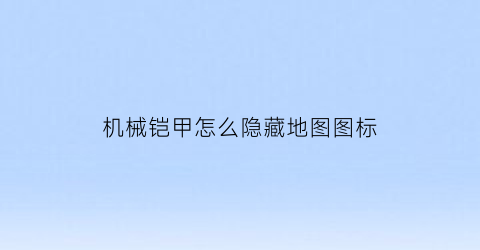 机械铠甲怎么隐藏地图图标